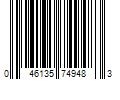 0 46135 74948 3